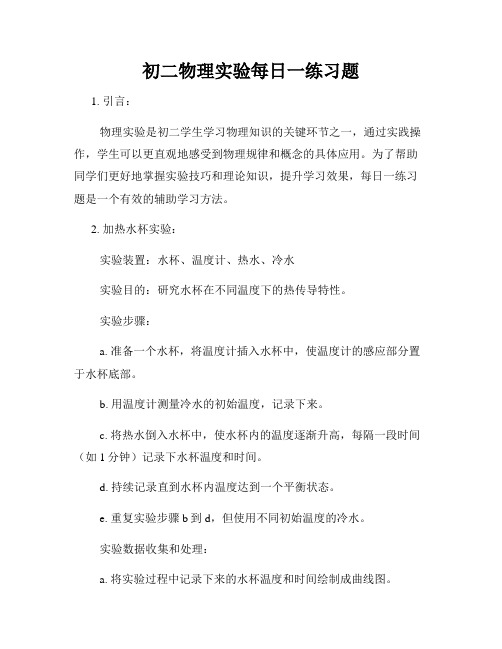 初二物理实验每日一练习题

1. 引言：

物理实验是初二学生学习物理知识的关键环节之一，通过实践操作，学生可以更直观地感受到物理规律和概念的具体应用。为了帮助同学们更好地掌握实验技巧和理论知识，提升学习效果，每日一练习题是一个有效的辅助学习方法。

2. 加热水杯实验：

实验装置：水杯、温度计、热水、冷水

实验目的：研究水杯在不同温度下的热传导特性。

实验步骤：

a. 准备一个水杯，将温度计插入水杯中，使温度计的感应部分置于水杯底部。

b. 用温度计测量冷水的初始温度，记录下来。

c. 将热水倒入水杯中，使水杯内的温度逐渐升高，每隔一段时间（如 1 分钟）记录下水杯温度和时间。

d. 持续记录直到水杯内温度达到一个平衡状态。

e. 重复实验步骤 b 到 d，但使用不同初始温度的冷水。

实验数据收集和处理：

a. 将实验过程中记录下来的水杯温度和时间绘制成曲线图。